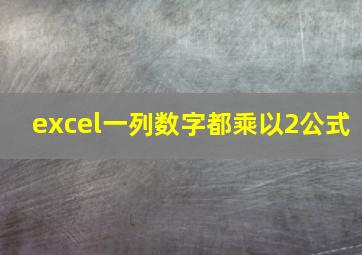 excel一列数字都乘以2公式